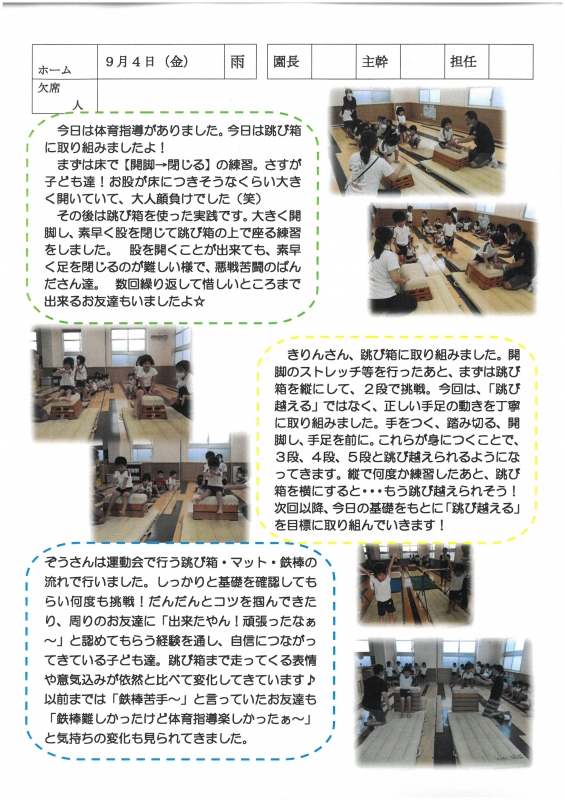 | ホーム | 9月4日（金） | 雨 |
|---|---|---|
| 欠席　　人 | | |

| 園長 | | 主幹 | | 担任 | |
|---|---|---|---|---|---|

今日は体育指導がありました。今日は跳び箱に取り組みましたよ！
まずは床で【開脚→閉じる】の練習。さすが子ども達！お股が床につきそうなくらい大きく開いていて、大人顔負けでした（笑）
その後は跳び箱を使った実践です。大きく開脚し、素早く股を閉じて跳び箱の上で座る練習をしました。　股を開くことが出来ても、素早く足を閉じるのが難しい様で、悪戦苦闘のぱんださん達。　数回繰り返して惜しいところまで出来るお友達もいましたよ☆

きりんさん、跳び箱に取り組みました。開脚のストレッチ等を行ったあと、まずは跳び箱を縦にして、２段で挑戦。今回は、「跳び越える」ではなく、正しい手足の動きを丁寧に取り組みました。手をつく、踏み切る、開脚し、手足を前に。これらが身につくことで、３段、４段、５段と跳び越えられるようになってきます。縦で何度か練習したあと、跳び箱を横にすると・・・もう跳び越えられそう！次回以降、今日の基礎をもとに「跳び越える」を目標に取り組んでいきます！

ぞうさんは運動会で行う跳び箱・マット・鉄棒の流れで行いました。しっかりと基礎を確認してもらい何度も挑戦！だんだんとコツを掴んできたり、周りのお友達に「出来たやん！頑張ったなぁ～」と認めてもらう経験を通し、自信につながってきている子ども達。跳び箱まで走ってくる表情や意気込みが依然と比べて変化してきています♪以前までは「鉄棒苦手～」と言っていたお友達も「鉄棒難しかったけど体育指導楽しかったぁ～」と気持ちの変化も見られてきました。